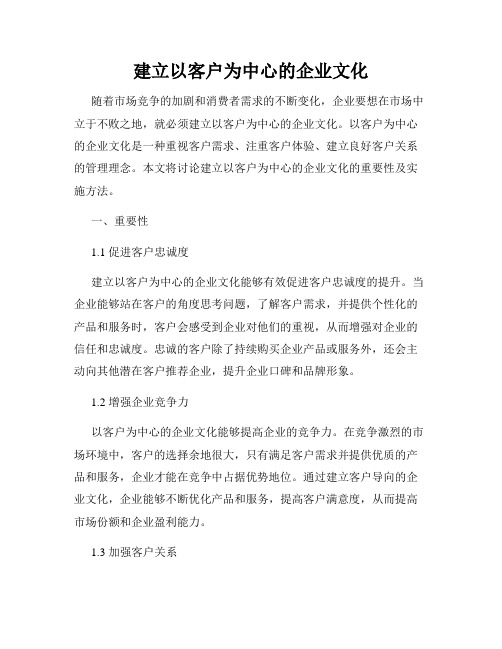 建立以客户为中心的企业文化

随着市场竞争的加剧和消费者需求的不断变化，企业要想在市场中立于不败之地，就必须建立以客户为中心的企业文化。以客户为中心的企业文化是一种重视客户需求、注重客户体验、建立良好客户关系的管理理念。本文将讨论建立以客户为中心的企业文化的重要性及实施方法。

一、重要性

1.1 促进客户忠诚度

建立以客户为中心的企业文化能够有效促进客户忠诚度的提升。当企业能够站在客户的角度思考问题，了解客户需求，并提供个性化的产品和服务时，客户会感受到企业对他们的重视，从而增强对企业的信任和忠诚度。忠诚的客户除了持续购买企业产品或服务外，还会主动向其他潜在客户推荐企业，提升企业口碑和品牌形象。

1.2 增强企业竞争力

以客户为中心的企业文化能够提高企业的竞争力。在竞争激烈的市场环境中，客户的选择余地很大，只有满足客户需求并提供优质的产品和服务，企业才能在竞争中占据优势地位。通过建立客户导向的企业文化，企业能够不断优化产品和服务，提高客户满意度，从而提高市场份额和企业盈利能力。

1.3 加强客户关系